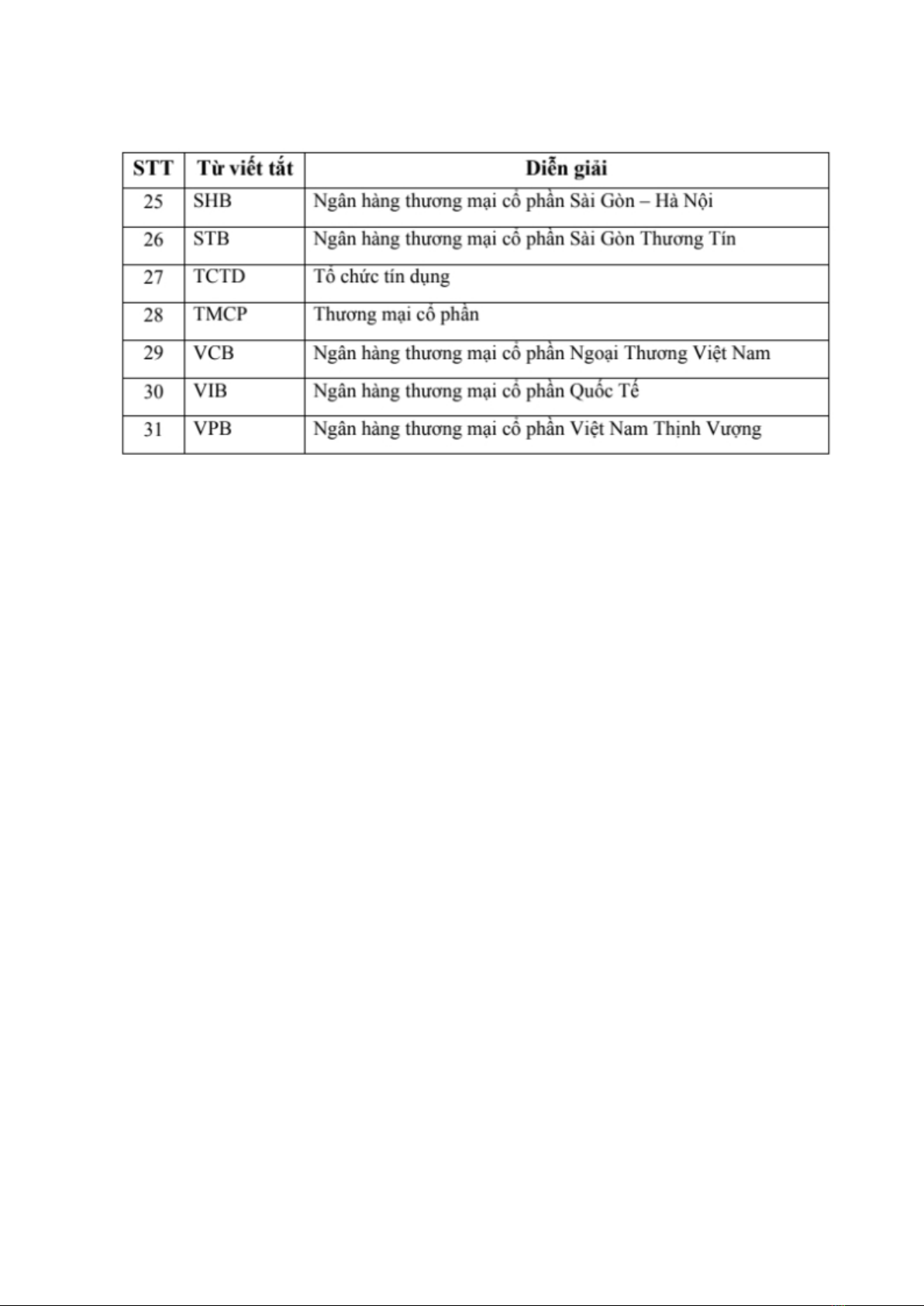 | STT | Từ viết tắt | Diễn giải |
|---|---|---|
| 25 | SHB | Ngân hàng thương mại cổ phần Sài Gòn – Hà Nội |
| 26 | STB | Ngân hàng thương mại cổ phần Sài Gòn Thương Tín |
| 27 | TCTD | Tổ chức tín dụng |
| 28 | TMCP | Thương mại cổ phần |
| 29 | VCB | Ngân hàng thương mại cổ phần Ngoại Thương Việt Nam |
| 30 | VIB | Ngân hàng thương mại cổ phần Quốc Tế |
| 31 | VPB | Ngân hàng thương mại cổ phần Việt Nam Thịnh Vượng |